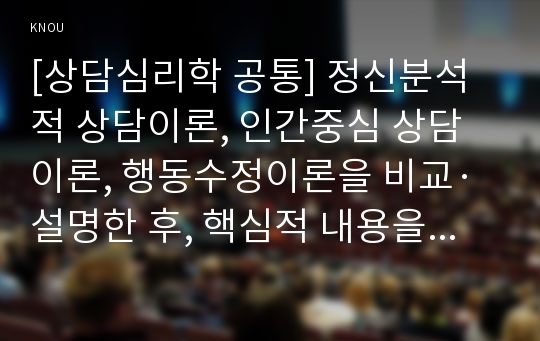 KNOU

[상담심리학 공통] 정신분석적 상담이론, 인간중심 상담이론, 행동수정이론을 비교·설명한 후, 핵심적 내용을…